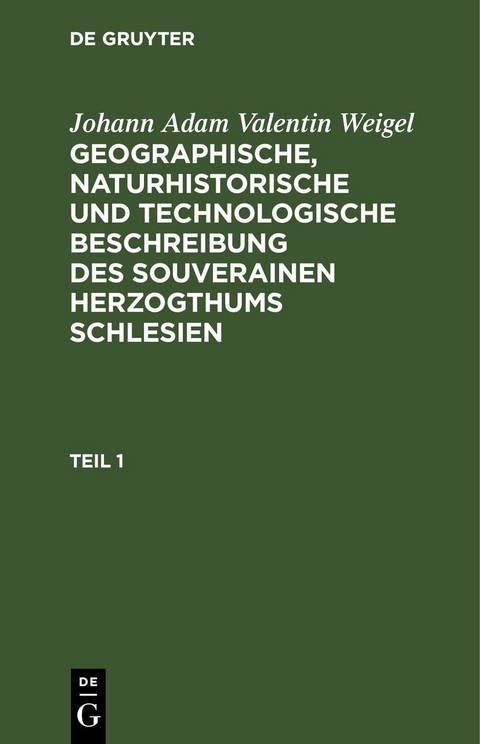 DE GRUYTER

Johann Adam Valentin Weigel

GEOGRAPHISCHE, NATURHISTORISCHE UND TECHNOLOGISCHE BESCHREIBUNG DES SOUVERAINEN HERZOGTHUMS SCHLESIEN

TEIL 1

DE
G